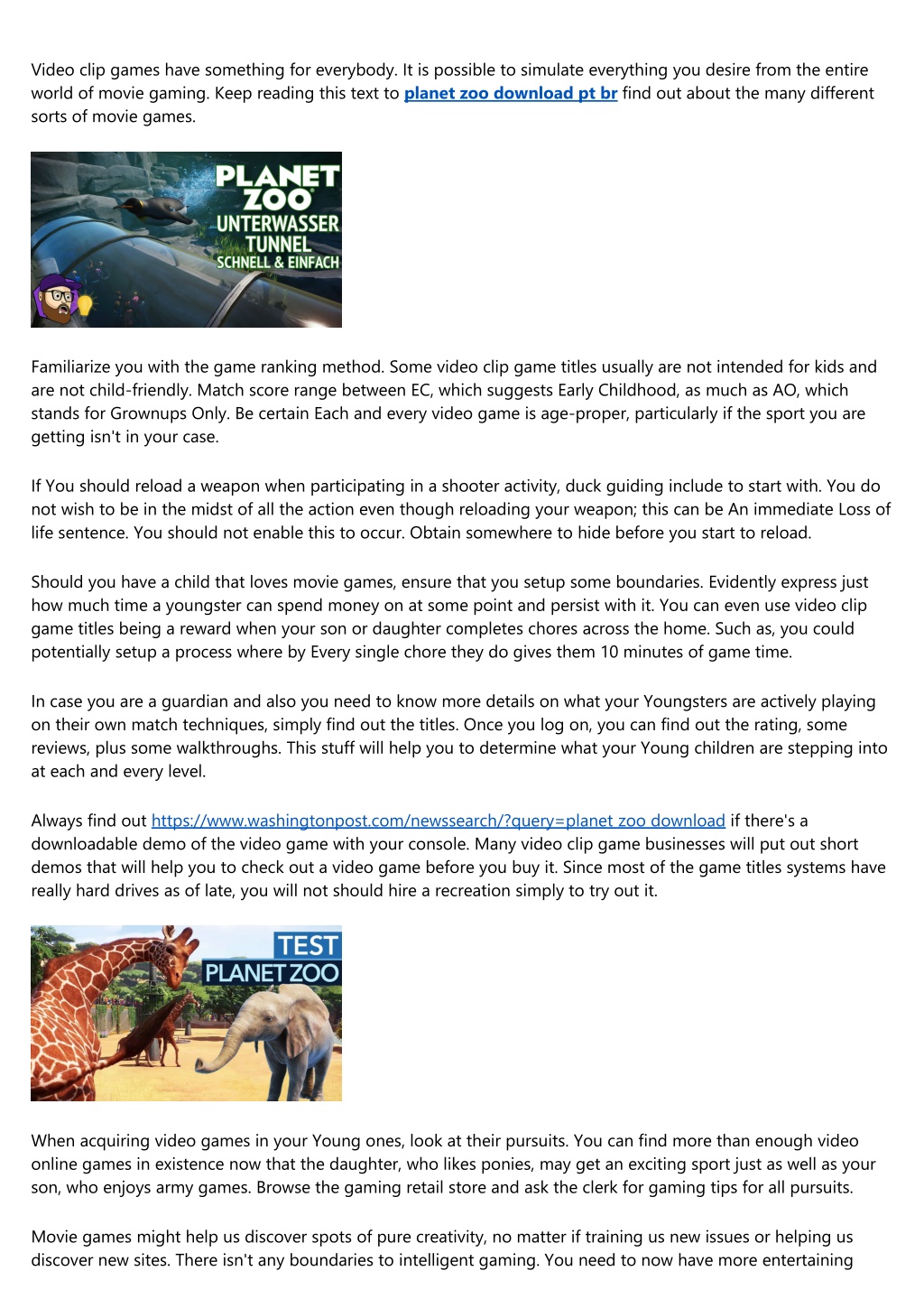 Video clip games have something for everybody. It is possible to simulate everything you desire from the entire world of movie gaming. Keep reading this text to planet zoo download pt br find out about the many different sorts of movie games.

PLANET ZOO UNTERWASSER TUNNEL SCHNELL & EINFACH

Familiarize you with the game ranking method. Some video clip game titles usually are not intended for kids and are not child-friendly. Match score range between EC, which suggests Early Childhood, as much as AO, which stands for Grownups Only. Be certain Each and every video game is age-proper, particularly if the sport you are getting isn't in your case.

If You should reload a weapon when participating in a shooter activity, duck guiding include to start with. You do not wish to be in the midst of all the action even though reloading your weapon; this can be An immediate Loss of life sentence. You should not enable this to occur. Obtain somewhere to hide before you start to reload.

Should you have a child that loves movie games, ensure that you setup some boundaries. Evidently express just how much time a youngster can spend money on at some point and persist with it. You can even use video clip game titles being a reward when your son or daughter completes chores across the home. Such as, you could potentially setup a process where by Every single chore they do gives them 10 minutes of game time.

In case you are a guardian and also you need to know more details on what your Youngsters are actively playing on their own match techniques, simply find out the titles. Once you log on, you can find out the rating, some reviews, plus some walkthroughs. This stuff will help you to determine what your Young children are stepping into at each and every level.

Always find out https://www.washingtonpost.com/newssearch/?query=planet zoo download if there's a downloadable demo of the video game with your console. Many video clip game businesses will put out short demos that will help you to check out a video game before you buy it. Since most of the game titles systems have really hard drives as of late, you will not should hire a recreation simply to try out it.

TEST PLANET ZOO

When acquiring video games in your Young ones, look at their pursuits. You can find more than enough video online games in existence now that the daughter, who likes ponies, may get an exciting sport just as well as your son, who enjoys army games. Browse the gaming retail store and ask the clerk for gaming tips for all pursuits.

Movie games might help us discover spots of pure creativity, no matter if training us new issues or helping us discover new sites. There isn't any boundaries to intelligent gaming. You need to now have more entertaining